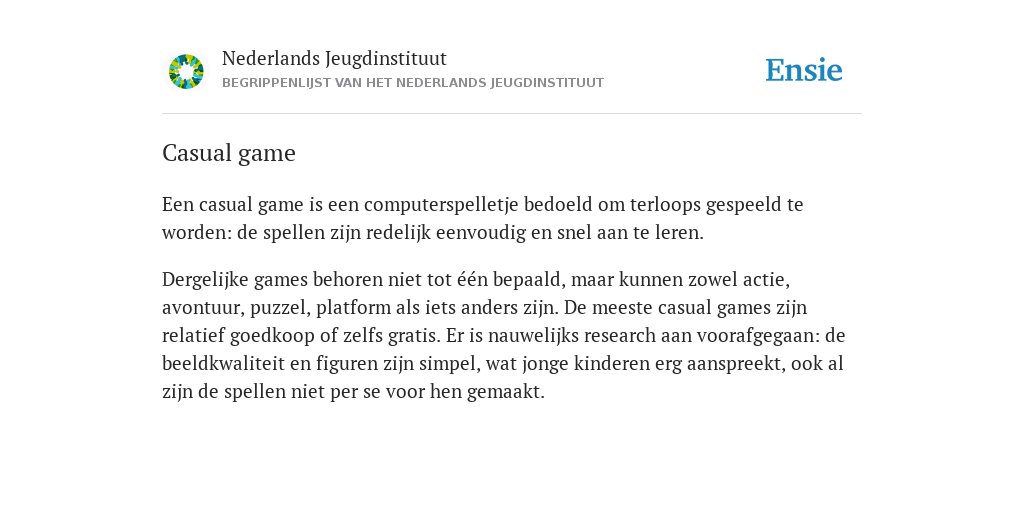 Nederlands Jeugdinstituut
BEGRIPPENLIJST VAN HET NEDERLANDS JEUGDINSTITUUT

Ensie

Casual game

Een casual game is een computerspelletje bedoeld om terloops gespeeld te worden: de spellen zijn redelijk eenvoudig en snel aan te leren.

Dergelijke games behoren niet tot één bepaald, maar kunnen zowel actie, avontuur, puzzel, platform als iets anders zijn. De meeste casual games zijn relatief goedkoop of zelfs gratis. Er is nauwelijks research aan voorafgegaan: de beeldkwaliteit en figuren zijn simpel, wat jonge kinderen erg aanspreekt, ook al zijn de spellen niet per se voor hen gemaakt.